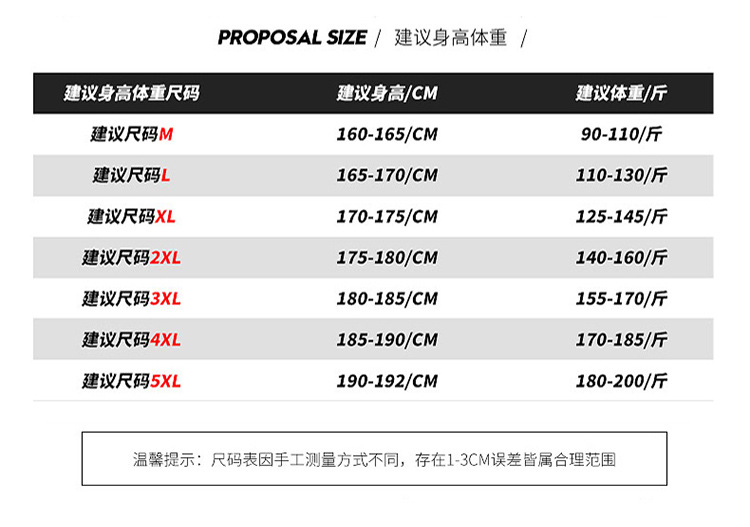 PROPOSAL SIZE / 建议身高体重 /

| 建议身高体重尺码 | 建议身高/CM | 建议体重/斤 |
|---|---|---|
| 建议尺码M | 160-165/CM | 90-110/斤 |
| 建议尺码L | 165-170/CM | 110-130/斤 |
| 建议尺码XL | 170-175/CM | 125-145/斤 |
| 建议尺码2XL | 175-180/CM | 140-160/斤 |
| 建议尺码3XL | 180-185/CM | 155-170/斤 |
| 建议尺码4XL | 185-190/CM | 170-185/斤 |
| 建议尺码5XL | 190-192/CM | 180-200/斤 |

温馨提示：尺码表因手工测量方式不同，存在1-3CM误差皆属合理范围